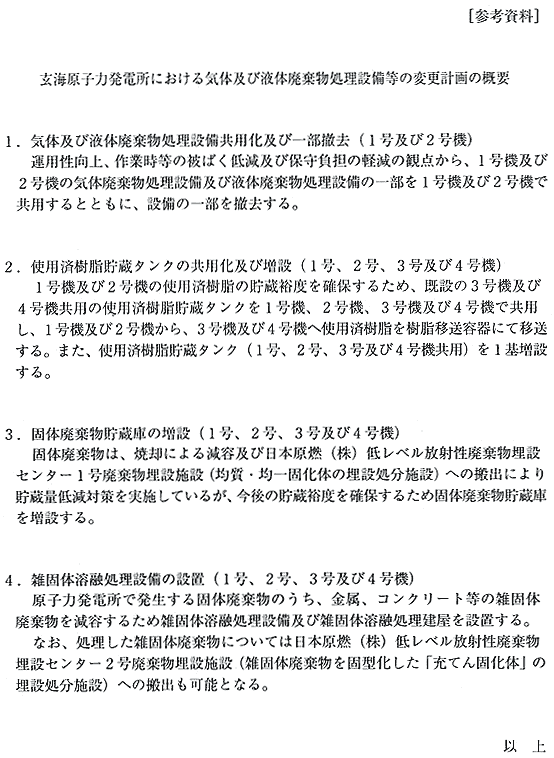 ［参考資料］

玄海原子力発電所における気体及び液体廃棄物処理設備等の変更計画の概要

１．気体及び液体廃棄物処理設備共用化及び一部撤去（１号及び２号機）
運用性向上、作業時等の被ばく低減及び保守負担の軽減の観点から、１号機及び２号機の気体廃棄物処理設備及び液体廃棄物処理設備の一部を１号機及び２号機で共用するとともに、設備の一部を撤去する。

２．使用済樹脂貯蔵タンクの共用化及び増設（１号、２号、３号及び４号機）
１号機及び２号機の使用済樹脂の貯蔵裕度を確保するため、既設の３号機及び４号機共用の使用済樹脂貯蔵タンクを１号機、２号機、３号機及び４号機で共用し、１号機及び２号機から、３号機及び４号機へ使用済樹脂を樹脂移送容器にて移送する。また、使用済樹脂貯蔵タンク（１号、２号、３号及び４号機共用）を１基増設する。

３．固体廃棄物貯蔵庫の増設（１号、２号、３号及び４号機）
固体廃棄物は、焼却による減容及び日本原燃（株）低レベル放射性廃棄物埋設センター１号廃棄物埋設施設（均質・均一固化体の埋設処分施設）への搬出により貯蔵量低減対策を実施しているが、今後の貯蔵裕度を確保するため固体廃棄物貯蔵庫を増設する。

４．雑固体溶融処理設備の設置（１号、２号、３号及び４号機）
原子力発電所で発生する固体廃棄物のうち、金属、コンクリート等の雑固体廃棄物を減容するため雑固体溶融処理設備及び雑固体溶融処理建屋を設置する。
なお、処理した雑固体廃棄物については日本原燃（株）低レベル放射性廃棄物埋設センター２号廃棄物埋設施設（雑固体廃棄物を固型化した「充てん固化体」の埋設処分施設）への搬出も可能となる。

以　上